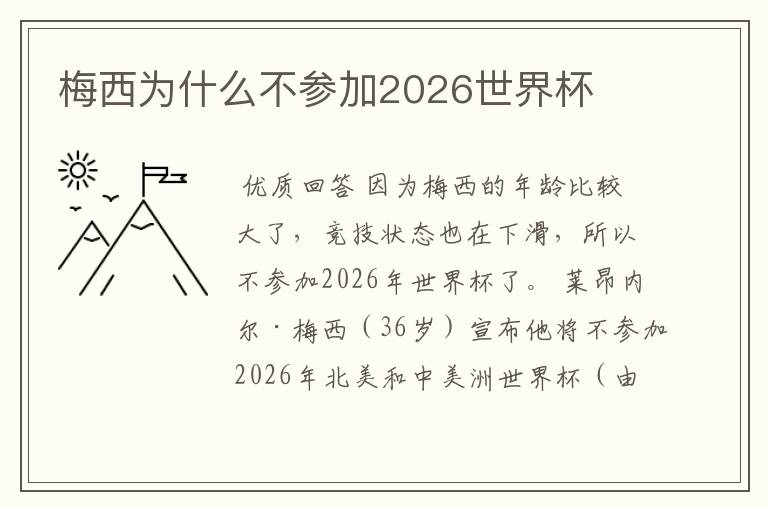 梅西为什么不参加2026世界杯

优质回答 因为梅西的年龄比较大了，竞技状态也在下滑，所以不参加2026年世界杯了。莱昂内尔·梅西（36岁）宣布他将不参加2026年北美和中美洲世界杯（由